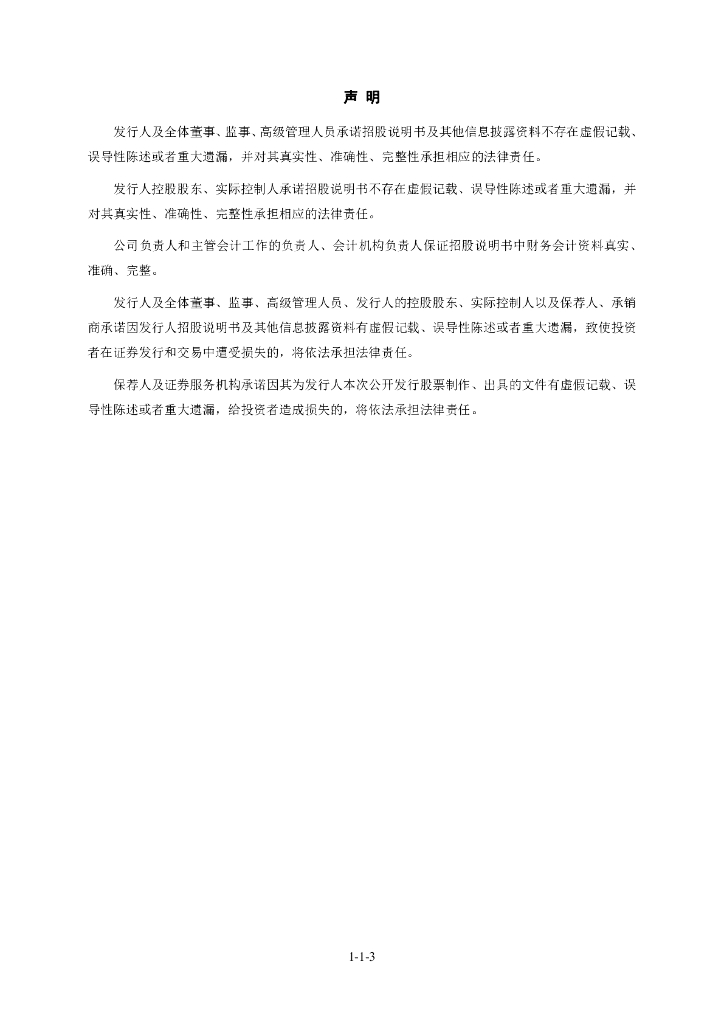 声 明

发行人及全体董事、监事、高级管理人员承诺招股说明书及其他信息披露资料不存在虚假记载、误导性陈述或者重大遗漏，并对其真实性、准确性、完整性承担相应的法律责任。

发行人控股股东、实际控制人承诺招股说明书不存在虚假记载、误导性陈述或者重大遗漏，并对其真实性、准确性、完整性承担相应的法律责任。

公司负责人和主管会计工作的负责人、会计机构负责人保证招股说明书中财务会计资料真实、准确、完整。

发行人及全体董事、监事、高级管理人员、发行人的控股股东、实际控制人以及保荐人、承销商承诺因发行人招股说明书及其他信息披露资料有虚假记载、误导性陈述或者重大遗漏，致使投资者在证券发行和交易中遭受损失的，将依法承担法律责任。

保荐人及证券服务机构承诺因其为发行人本次公开发行股票制作、出具的文件有虚假记载、误导性陈述或者重大遗漏，给投资者造成损失的，将依法承担法律责任。

1-1-3